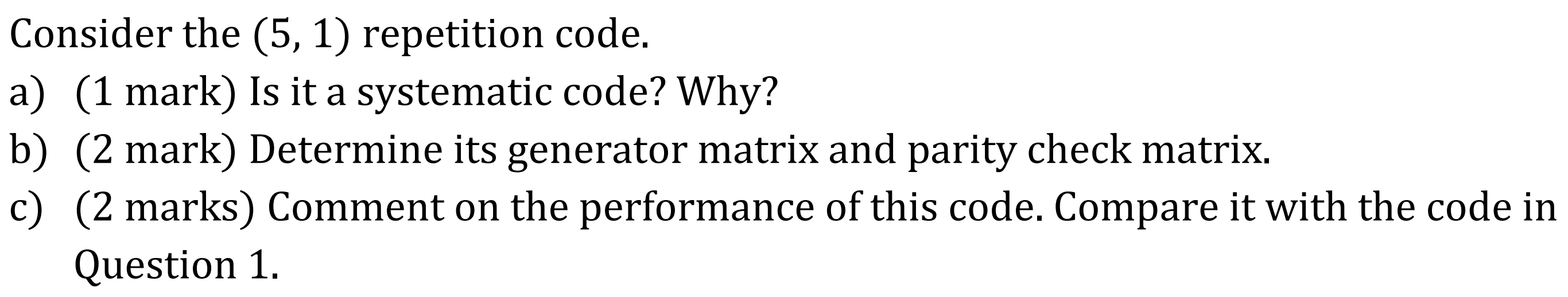 Consider the (5, 1) repetition code.

a) (1 mark) Is it a systematic code? Why?

b) (2 mark) Determine its generator matrix and parity check matrix.

c) (2 marks) Comment on the performance of this code. Compare it with the code in Question 1.